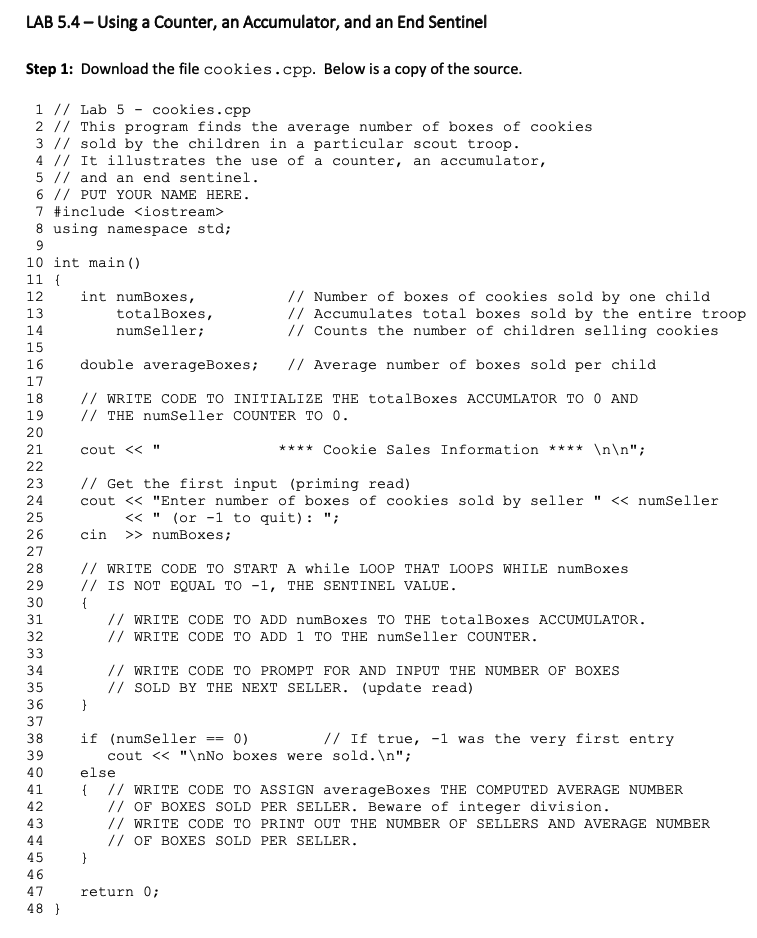 LAB 5.4 – Using a Counter, an Accumulator, and an End Sentinel

Step 1: Download the file cookies.cpp. Below is a copy of the source.

1 // Lab 5 - cookies.cpp
2 // This program finds the average number of boxes of cookies
3 // sold by the children in a particular scout troop.
4 // It illustrates the use of a counter, an accumulator,
5 // and an end sentinel.
6 // PUT YOUR NAME HERE.
7 #include <iostream>
8 using namespace std;
9
10 int main()
11 {
12 int numBoxes, // Number of boxes of cookies sold by one child
13 totalBoxes, // Accumulates total boxes sold by the entire troop
14 numSeller; // Counts the number of children selling cookies
15
16 double averageBoxes; // Average number of boxes sold per child
17
18 // WRITE CODE TO INITIALIZE THE totalBoxes ACCUMLATOR TO 0 AND
19 // THE numSeller COUNTER TO 0.
20
21 cout << " **** Cookie Sales Information **** \n\n";
22
23 // Get the first input (priming read)
24 cout << "Enter number of boxes of cookies sold by seller " << numSeller
25 << " (or -1 to quit): ";
26 cin >> numBoxes;
27
28 // WRITE CODE TO START A while LOOP THAT LOOPS WHILE numBoxes
29 // IS NOT EQUAL TO -1, THE SENTINEL VALUE.
30 {
31 // WRITE CODE TO ADD numBoxes TO THE totalBoxes ACCUMULATOR.
32 // WRITE CODE TO ADD 1 TO THE numSeller COUNTER.
33
34 // WRITE CODE TO PROMPT FOR AND INPUT THE NUMBER OF BOXES
35 // SOLD BY THE NEXT SELLER. (update read)
36 }
37
38 if (numSeller == 0) // If true, -1 was the very first entry
39 cout << "\nNo boxes were sold.\n";
40 else
41 { // WRITE CODE TO ASSIGN averageBoxes THE COMPUTED AVERAGE NUMBER
42 // OF BOXES SOLD PER SELLER. Beware of integer division.
43 // WRITE CODE TO PRINT OUT THE NUMBER OF SELLERS AND AVERAGE NUMBER
44 // OF BOXES SOLD PER SELLER.
45 }
46
47 return 0;
48 }